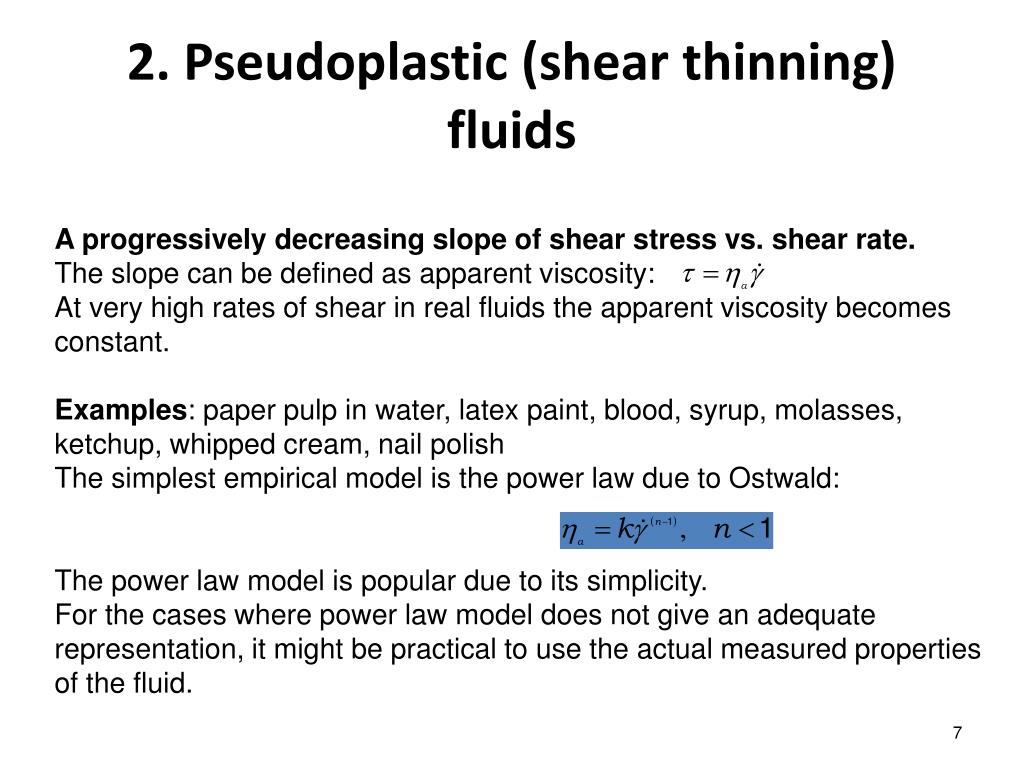 2. Pseudoplastic (shear thinning) fluids

A progressively decreasing slope of shear stress vs. shear rate.
The slope can be defined as apparent viscosity: $\tau = \eta_a \dot{\gamma}$
At very high rates of shear in real fluids the apparent viscosity becomes constant.

Examples: paper pulp in water, latex paint, blood, syrup, molasses, ketchup, whipped cream, nail polish
The simplest empirical model is the power law due to Ostwald:

$\eta_a = k\dot{\gamma}^{(n-1)}, \quad n < 1$

The power law model is popular due to its simplicity.
For the cases where power law model does not give an adequate representation, it might be practical to use the actual measured properties of the fluid.

7